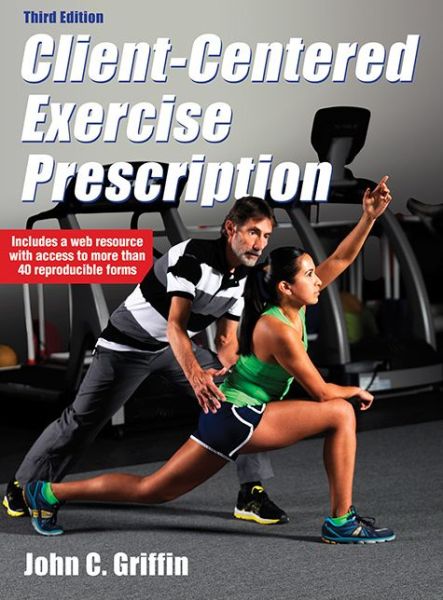 Third Edition

Client-Centered Exercise Prescription

Includes a web resource with access to more than 40 reproducible forms

John C. Griffin